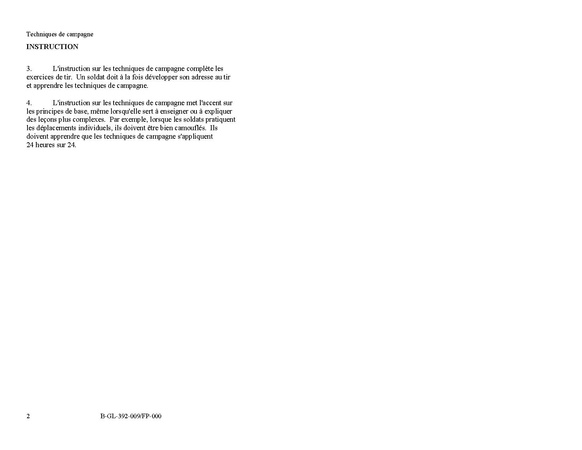 Techniques de campagne

INSTRUCTION

3. L'instruction sur les techniques de campagne complète les exercices de tir. Un soldat doit à la fois développer son adresse au tir et apprendre les techniques de campagne.

4. L'instruction sur les techniques de campagne met l'accent sur les principes de base, même lorsqu'elle sert à enseigner ou à expliquer des leçons plus complexes. Par exemple, lorsque les soldats pratiquent les déplacements individuels, ils doivent être bien camouflés. Ils doivent apprendre que les techniques de campagne s'appliquent 24 heures sur 24.

2 B-GL-392-009/FP-000